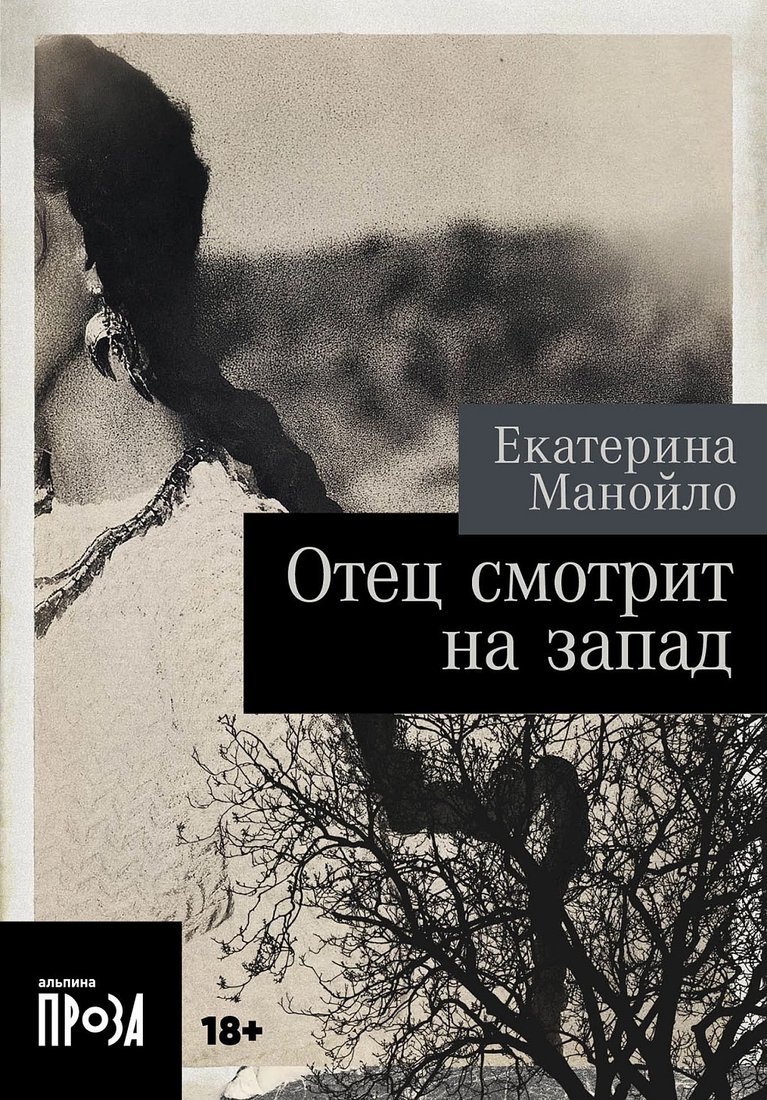 Екатерина Манойло

Отец смотрит на запад

альпина
ПРОЗА

18+